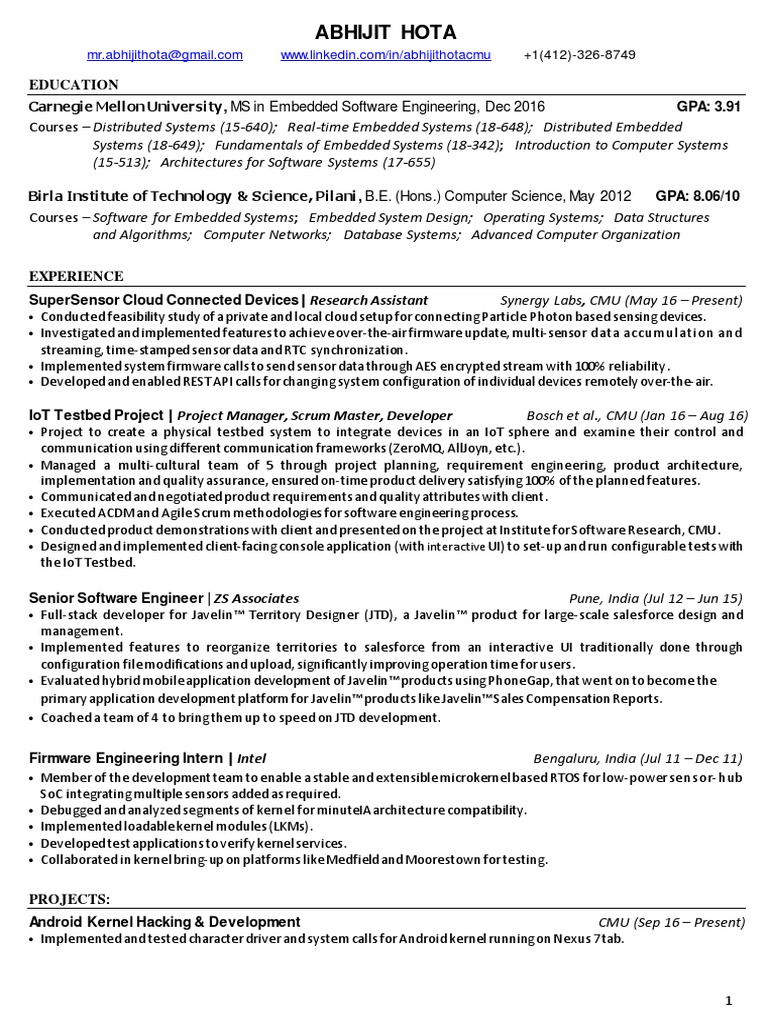 ABHIJIT HOTA

mr.abhijithota@gmail.com www.linkedin.com/in/abhijithotacmu +1(412)-326-8749

EDUCATION

Carnegie Mellon University, MS in Embedded Software Engineering, Dec 2016 GPA: 3.91

Courses – Distributed Systems (15-640); Real-time Embedded Systems (18-648); Distributed Embedded Systems (18-649); Fundamentals of Embedded Systems (18-342); Introduction to Computer Systems (15-513); Architectures for Software Systems (17-655)

Birla Institute of Technology & Science, Pilani, B.E. (Hons.) Computer Science, May 2012 GPA: 8.06/10

Courses – Software for Embedded Systems; Embedded System Design; Operating Systems; Data Structures and Algorithms; Computer Networks; Database Systems; Advanced Computer Organization

EXPERIENCE

SuperSensor Cloud Connected Devices | Research Assistant Synergy Labs, CMU (May 16 – Present)

• Conducted feasibility study of a private and local cloud setup for connecting Particle Photon based sensing devices.
• Investigated and implemented features to achieve over-the-air firmware update, multi-sensor data accumulation and streaming, time-stamped sensor data and RTC synchronization.
• Implemented system firmware calls to send sensor data through AES encrypted stream with 100% reliability.
• Developed and enabled REST API calls for changing system configuration of individual devices remotely over-the-air.

IoT Testbed Project | Project Manager, Scrum Master, Developer Bosch et al., CMU (Jan 16 – Aug 16)

• Project to create a physical testbed system to integrate devices in an IoT sphere and examine their control and communication using different communication frameworks (ZeroMQ, AllJoyn, etc.).
• Managed a multi-cultural team of 5 through project planning, requirement engineering, product architecture, implementation and quality assurance, ensured on-time product delivery satisfying 100% of the planned features.
• Communicated and negotiated product requirements and quality attributes with client.
• Executed ACDM and Agile Scrum methodologies for software engineering process.
• Conducted product demonstrations with client and presented on the project at Institute for Software Research, CMU.
• Designed and implemented client-facing console application (with interactive UI) to set-up and run configurable tests with the IoT Testbed.

Senior Software Engineer | ZS Associates Pune, India (Jul 12 – Jun 15)

• Full-stack developer for Javelin™ Territory Designer (JTD), a Javelin™ product for large-scale salesforce design and management.
• Implemented features to reorganize territories to salesforce from an interactive UI traditionally done through configuration file modifications and upload, significantly improving operation time for users.
• Evaluated hybrid mobile application development of Javelin™ products using PhoneGap, that went on to become the primary application development platform for Javelin™ products like Javelin™ Sales Compensation Reports.
• Coached a team of 4 to bring them up to speed on JTD development.

Firmware Engineering Intern | Intel Bengaluru, India (Jul 11 – Dec 11)

• Member of the development team to enable a stable and extensible microkernel based RTOS for low-power sensor-hub SoC integrating multiple sensors added as required.
• Debugged and analyzed segments of kernel for minuteIA architecture compatibility.
• Implemented loadable kernel modules (LKMs).
• Developed test applications to verify kernel services.
• Collaborated in kernel bring-up on platforms like Medfield and Moorestown for testing.

PROJECTS:

Android Kernel Hacking & Development CMU (Sep 16 – Present)

• Implemented and tested character driver and system calls for Android kernel running on Nexus 7 tab.

1